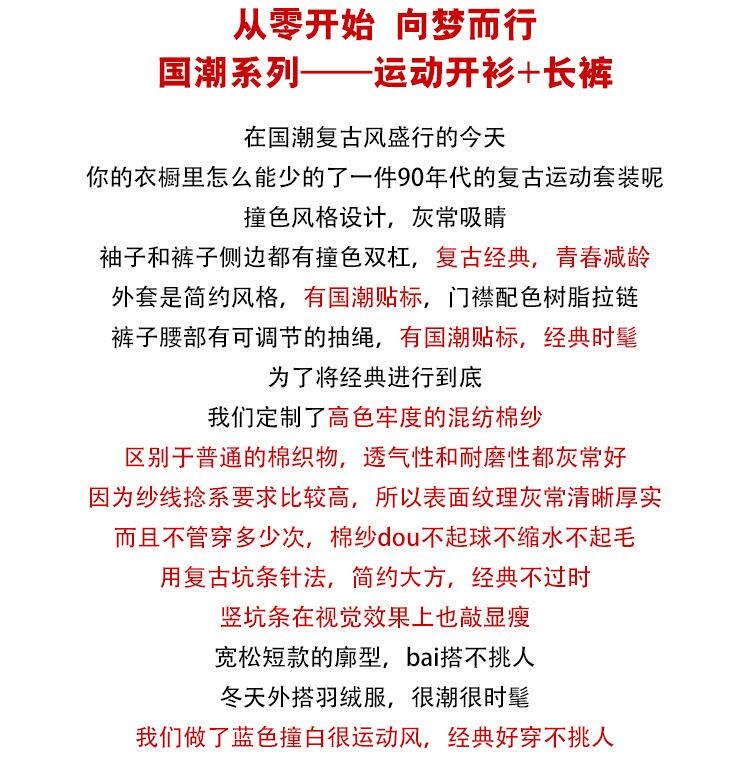 从零开始 向梦而行
国潮系列——运动开衫+长裤

在国潮复古风盛行的今天
你的衣橱里怎么能少的了一件90年代的复古运动套装呢
撞色风格设计，灰常吸睛
袖子和裤子侧边都有撞色双杠，复古经典，青春减龄
外套是简约风格，有国潮贴标，门襟配色树脂拉链
裤子腰部有可调节的抽绳，有国潮贴标，经典时髦
为了将经典进行到底
我们定制了高色牢度的混纺棉纱
区别于普通的棉织物，透气性和耐磨性都灰常好
因为纱线捻系要求比较高，所以表面纹理灰常清晰厚实
而且不管穿多少次，棉纱dou不起球不缩水不起毛
用复古坑条针法，简约大方，经典不过时
竖坑条在视觉效果上也敲显瘦
宽松短款的廓型，bai搭不挑人
冬天外搭羽绒服，很潮很时髦
我们做了蓝色撞白很运动风，经典好穿不挑人